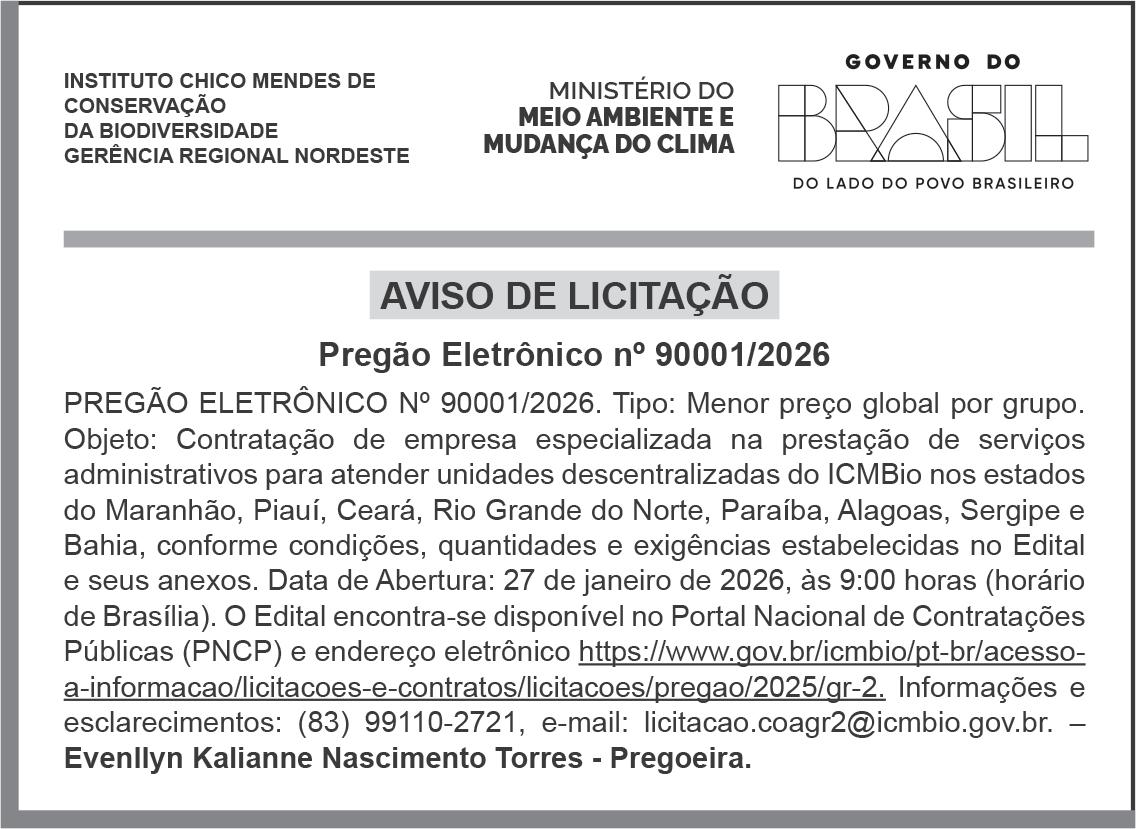 INSTITUTO CHICO MENDES DE CONSERVAÇÃO DA BIODIVERSIDADE GERÊNCIA REGIONAL NORDESTE

MINISTÉRIO DO MEIO AMBIENTE E MUDANÇA DO CLIMA

GOVERNO DO BRASIL DO LADO DO POVO BRASILEIRO

AVISO DE LICITAÇÃO

Pregão Eletrônico nº 90001/2026

PREGÃO ELETRÔNICO Nº 90001/2026. Tipo: Menor preço global por grupo. Objeto: Contratação de empresa especializada na prestação de serviços administrativos para atender unidades descentralizadas do ICMBio nos estados do Maranhão, Piauí, Ceará, Rio Grande do Norte, Paraíba, Alagoas, Sergipe e Bahia, conforme condições, quantidades e exigências estabelecidas no Edital e seus anexos. Data de Abertura: 27 de janeiro de 2026, às 9:00 horas (horário de Brasília). O Edital encontra-se disponível no Portal Nacional de Contratações Públicas (PNCP) e endereço eletrônico https://www.gov.br/icmbio/pt-br/acesso-a-informacao/licitacoes-e-contratos/licitacoes/pregao/2025/gr-2. Informações e esclarecimentos: (83) 99110-2721, e-mail: licitacao.coagr2@icmbio.gov.br. – Evenllyn Kalianne Nascimento Torres - Pregoeira.